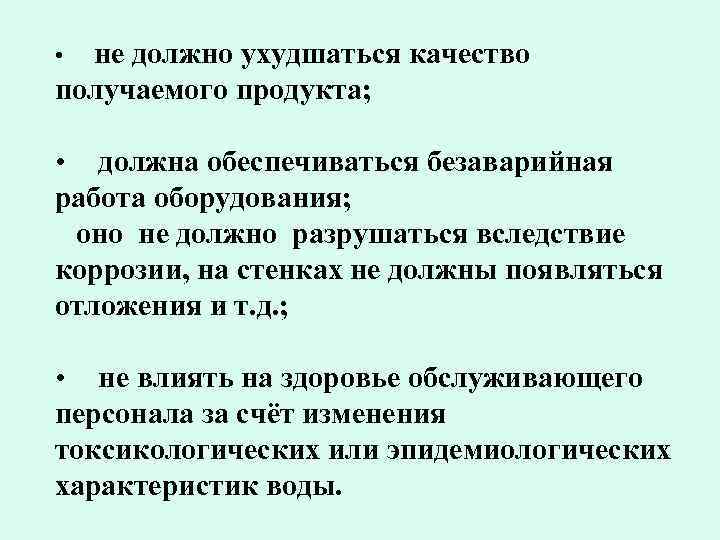 • не должно ухудшаться качество получаемого продукта;

• должна обеспечиваться безаварийная работа оборудования;
оно не должно разрушаться вследствие коррозии, на стенках не должны появляться отложения и т.д.;

• не влиять на здоровье обслуживающего персонала за счёт изменения токсикологических или эпидемиологических характеристик воды.